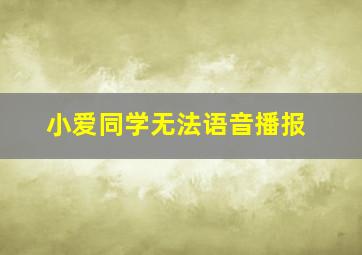 小爱同学无法语音播报